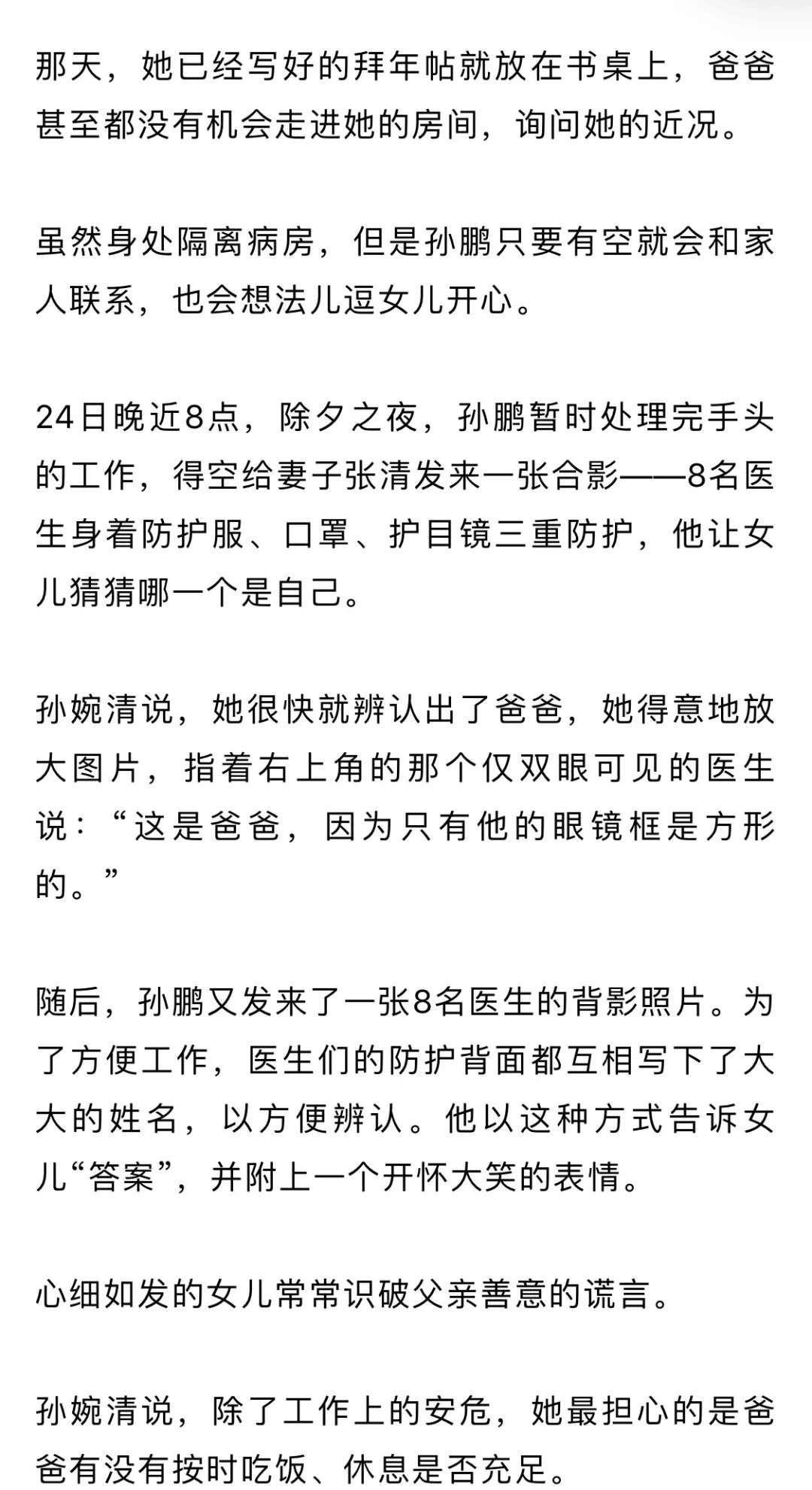 那天，她已经写好的拜年帖就放在书桌上，爸爸甚至都没有机会走进她的房间，询问她的近况。

虽然身处隔离病房，但是孙鹏只要有空就会和家人联系，也会想法儿逗女儿开心。

24日晚近8点，除夕之夜，孙鹏暂时处理完手头的工作，得空给妻子张清发来一张合影——8名医生身着防护服、口罩、护目镜三重防护，他让女儿猜猜哪一个是自己。

孙婉清说，她很快就辨认出了爸爸，她得意地放大图片，指着右上角的那个仅双眼可见的医生说：“这是爸爸，因为只有他的眼镜框是方形的。”

随后，孙鹏又发来了一张8名医生的背影照片。为了方便工作，医生们的防护背面都互相写下了大大的姓名，以方便辨认。他以这种方式告诉女儿“答案”，并附上一个开怀大笑的表情。

心细如发的女儿常常识破父亲善意的谎言。

孙婉清说，除了工作上的安危，她最担心的是爸爸有没有按时吃饭、休息是否充足。